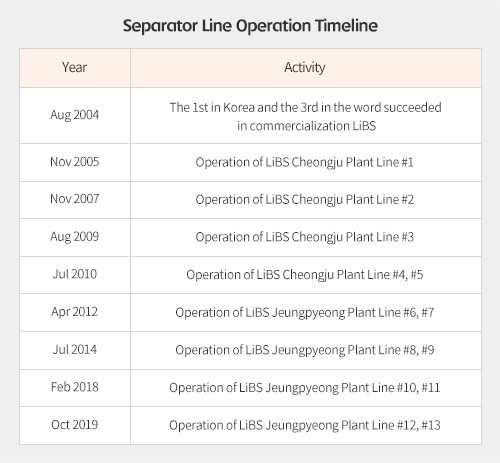 Separator Line Operation Timeline

| Year | Activity |
|---|---|
| Aug 2004 | The 1st in Korea and the 3rd in the word succeeded in commercialization LiBS |
| Nov 2005 | Operation of LiBS Cheongju Plant Line #1 |
| Nov 2007 | Operation of LiBS Cheongju Plant Line #2 |
| Aug 2009 | Operation of LiBS Cheongju Plant Line #3 |
| Jul 2010 | Operation of LiBS Cheongju Plant Line #4, #5 |
| Apr 2012 | Operation of LiBS Jeungpyeong Plant Line #6, #7 |
| Jul 2014 | Operation of LiBS Jeungpyeong Plant Line #8, #9 |
| Feb 2018 | Operation of LiBS Jeungpyeong Plant Line #10, #11 |
| Oct 2019 | Operation of LiBS Jeungpyeong Plant Line #12, #13 |